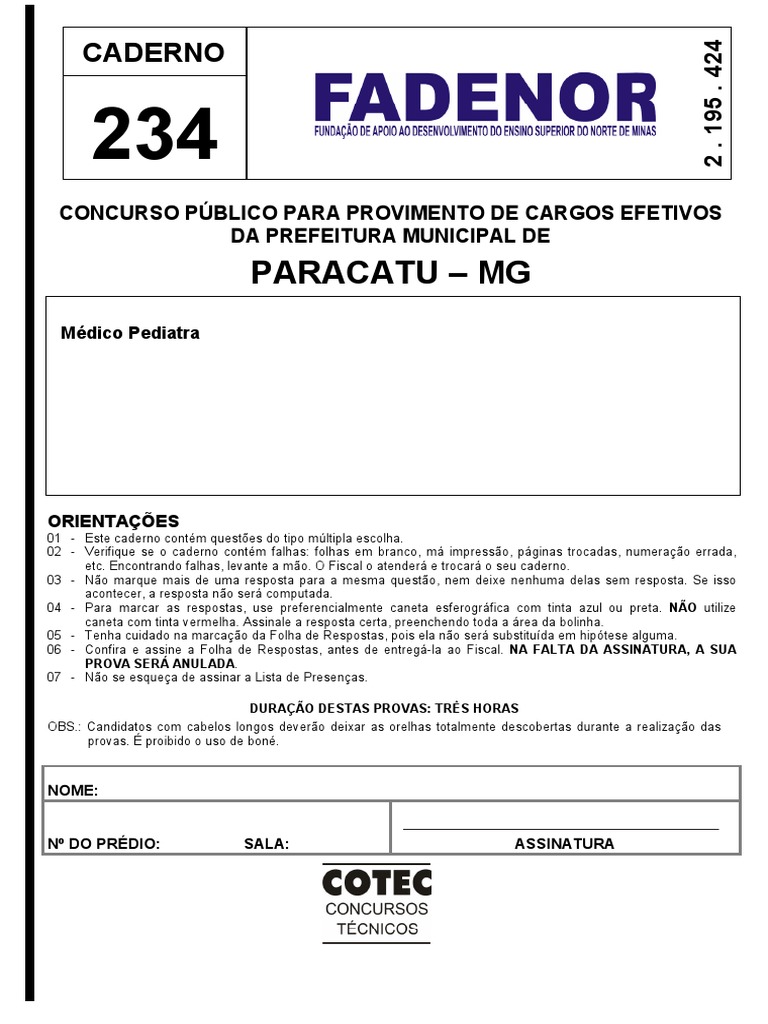 CADERNO

234

FADENOR
FUNDAÇÃO DE APOIO AO DESENVOLVIMENTO DO ENSINO SUPERIOR DO NORTE DE MINAS

2 . 195 . 424

CONCURSO PÚBLICO PARA PROVIMENTO DE CARGOS EFETIVOS DA PREFEITURA MUNICIPAL DE

PARACATU – MG

Médico Pediatra

ORIENTAÇÕES
01 - Este caderno contém questões do tipo múltipla escolha.
02 - Verifique se o caderno contém falhas: folhas em branco, má impressão, páginas trocadas, numeração errada, etc. Encontrando falhas, levante a mão. O Fiscal o atenderá e trocará o seu caderno.
03 - Não marque mais de uma resposta para a mesma questão, nem deixe nenhuma delas sem resposta. Se isso acontecer, a resposta não será computada.
04 - Para marcar as respostas, use preferencialmente caneta esferográfica com tinta azul ou preta. NÃO utilize caneta com tinta vermelha. Assinale a resposta certa, preenchendo toda a área da bolinha.
05 - Tenha cuidado na marcação da Folha de Respostas, pois ela não será substituída em hipótese alguma.
06 - Confira e assine a Folha de Respostas, antes de entregá-la ao Fiscal. NA FALTA DA ASSINATURA, A SUA PROVA SERÁ ANULADA.
07 - Não se esqueça de assinar a Lista de Presenças.

DURAÇÃO DESTAS PROVAS: TRÊS HORAS
OBS.: Candidatos com cabelos longos deverão deixar as orelhas totalmente descobertas durante a realização das provas. É proibido o uso de boné.

NOME:
Nº DO PRÉDIO: SALA:
ASSINATURA

COTEC
CONCURSOS
TÉCNICOS